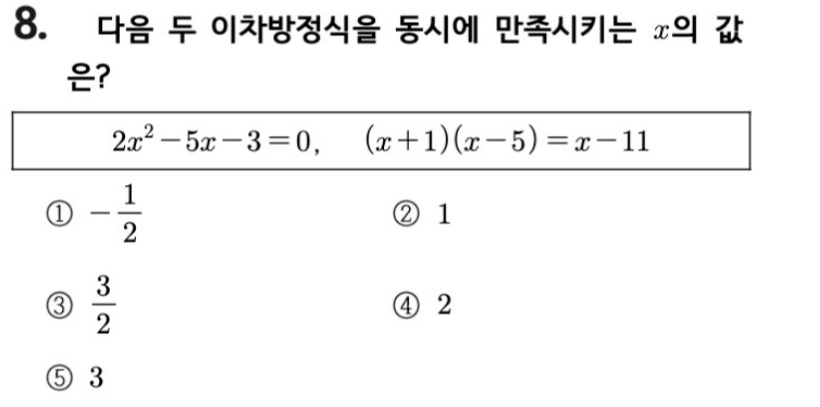 8. 다음 두 이차방정식을 동시에 만족시키는 $x$의 값은?

$2x^2-5x-3=0$, $(x+1)(x-5)=x-11$

① $-\frac{1}{2}$ ② 1

③ $\frac{3}{2}$ ④ 2

⑤ 3